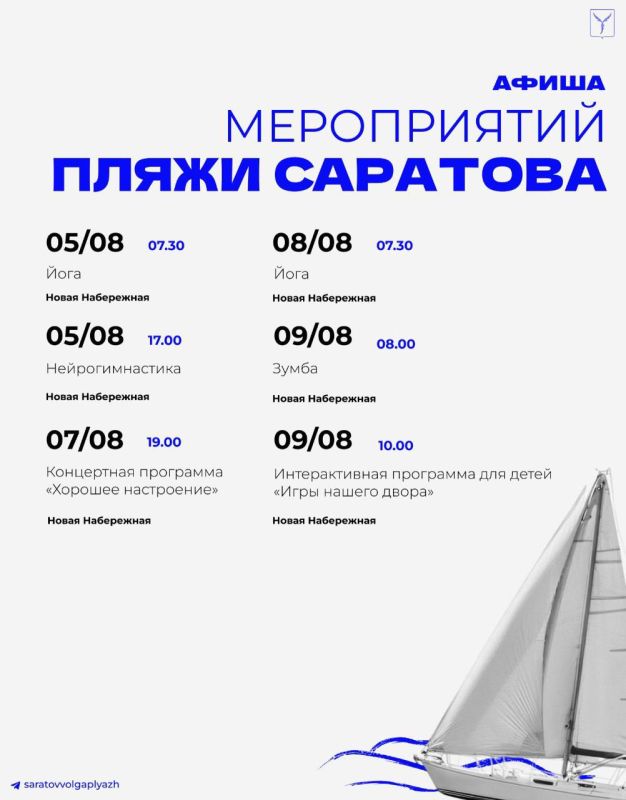 АФИША
МЕРОПРИЯТИЙ
ПЛЯЖИ САРАТОВА

05/08 07.30
Йога
Новая Набережная

05/08 17.00
Нейрогимнастика
Новая Набережная

07/08 19.00
Концертная программа «Хорошее настроение»
Новая Набережная

08/08 07.30
Йога
Новая Набережная

09/08 08.00
Зумба
Новая Набережная

09/08 10.00
Интерактивная программа для детей «Игры нашего двора»
Новая Набережная

saratovvolgaplyazh